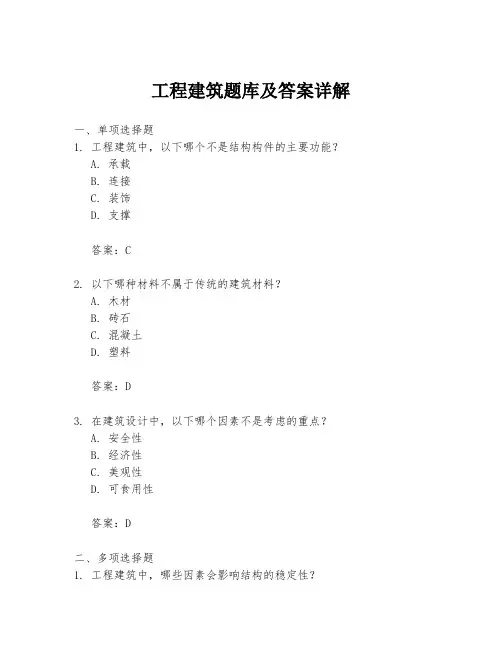 工程建筑题库及答案详解

一、单项选择题

1. 工程建筑中，以下哪个不是结构构件的主要功能？

A. 承载

B. 连接

C. 装饰

D. 支撑

答案：C

2. 以下哪种材料不属于传统的建筑材料？

A. 木材

B. 砖石

C. 混凝土

D. 塑料

答案：D

3. 在建筑设计中，以下哪个因素不是考虑的重点？

A. 安全性

B. 经济性

C. 美观性

D. 可食用性

答案：D

二、多项选择题

1. 工程建筑中，哪些因素会影响结构的稳定性？